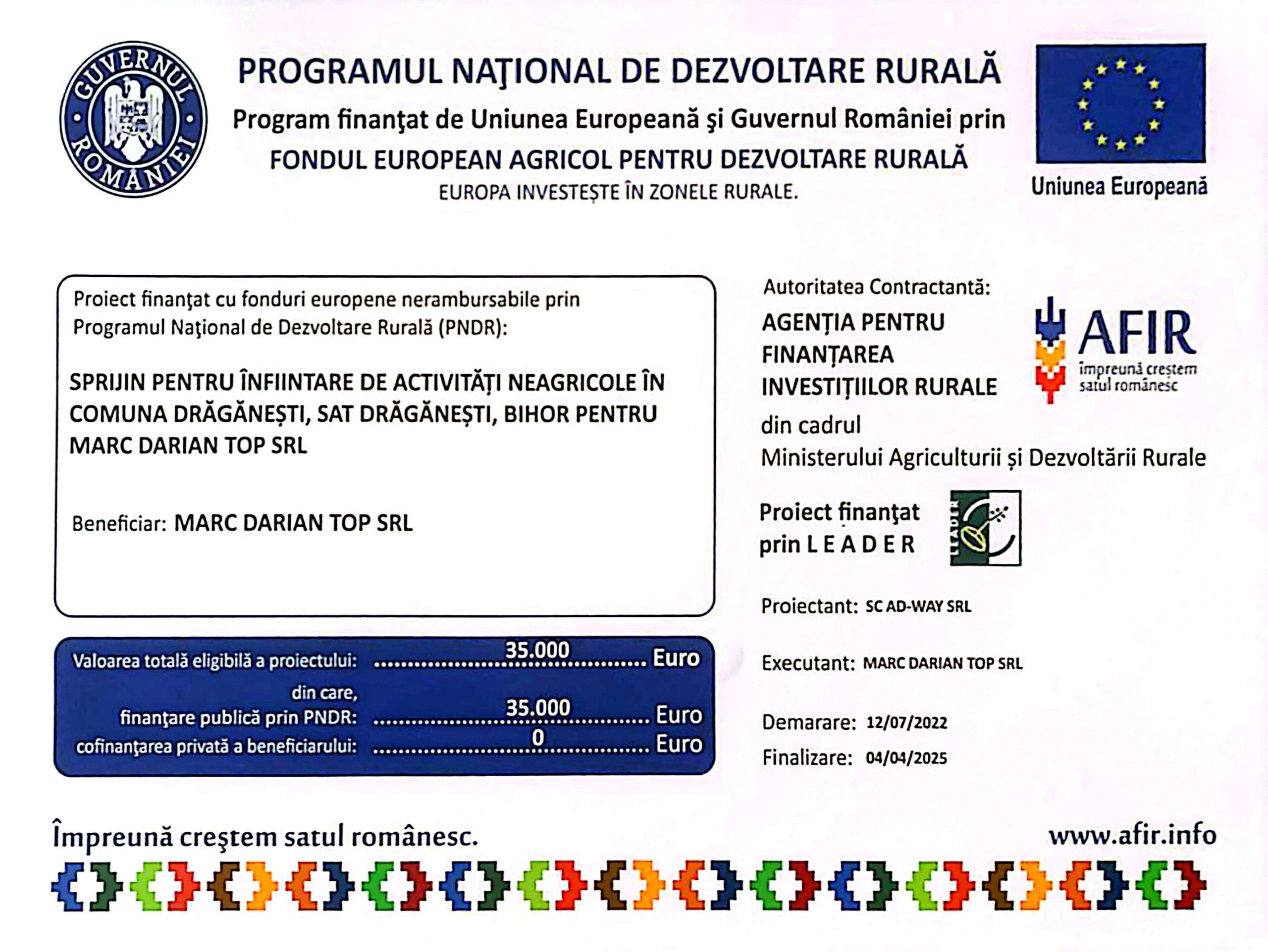 GUVERNUL ROMÂNIEI

PROGRAMUL NAŢIONAL DE DEZVOLTARE RURALĂ
Program finanţat de Uniunea Europeană şi Guvernul României prin
FONDUL EUROPEAN AGRICOL PENTRU DEZVOLTARE RURALĂ
EUROPA INVESTEȘTE ÎN ZONELE RURALE.

Uniunea Europeană

Proiect finanţat cu fonduri europene nerambursabile prin Programul Naţional de Dezvoltare Rurală (PNDR):

SPRIJIN PENTRU ÎNFIINTARE DE ACTIVITĂȚI NEAGRICOLE ÎN COMUNA DRĂGĂNEȘTI, SAT DRĂGĂNEȘTI, BIHOR PENTRU MARC DARIAN TOP SRL

Beneficiar: MARC DARIAN TOP SRL

Valoarea totală eligibilă a proiectului: ..........35.000.......... Euro
din care,
finanţare publică prin PNDR: ..........35.000.......... Euro
cofinanţarea privată a beneficiarului: ..........0.......... Euro

Autoritatea Contractantă:
AGENȚIA PENTRU FINANȚAREA INVESTIȚIILOR RURALE
AFIR
împreună creștem satul românesc
din cadrul
Ministerului Agriculturii și Dezvoltării Rurale

Proiect finanţat prin L E A D E R
LEADER

Proiectant: SC AD-WAY SRL

Executant: MARC DARIAN TOP SRL

Demarare: 12/07/2022
Finalizare: 04/04/2025

Împreună creştem satul românesc.
www.afir.info